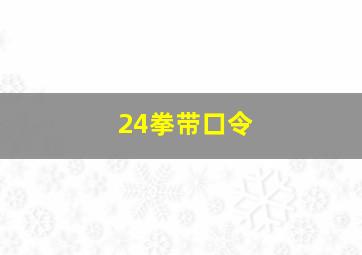 24拳带口令